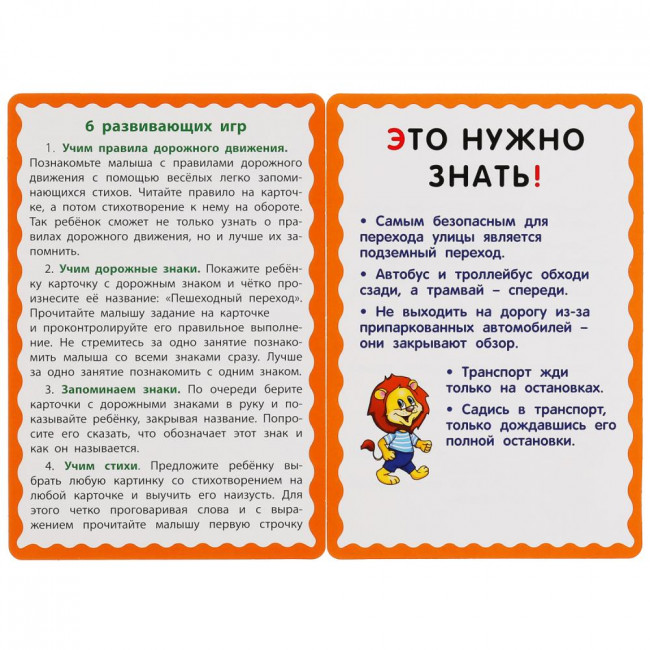 6 развивающих игр

1. Учим правила дорожного движения. Познакомьте малыша с правилами дорожного движения с помощью весёлых легко запоминающихся стихов. Читайте правило на карточке, а потом стихотворение к нему на обороте. Так ребёнок сможет не только узнать о правилах дорожного движения, но и лучше их запомнить.

2. Учим дорожные знаки. Покажите ребёнку карточку с дорожным знаком и чётко произнесите её название: «Пешеходный переход». Прочитайте малышу задание на карточке и проконтролируйте его правильное выполнение. Не стремитесь за одно занятие познакомить малыша со всеми знаками сразу. Лучше за одно занятие познакомить с одним знаком.

3. Запоминаем знаки. По очереди берите карточки с дорожными знаками в руку и показывайте ребёнку, закрывая название. Попросите его сказать, что обозначает этот знак и как он называется.

4. Учим стихи. Предложите ребёнку выбрать любую картинку со стихотворением на любой карточке и выучить его наизусть. Для этого четко проговаривая слова и с выражением прочитайте малышу первую строчку

ЭТО НУЖНО ЗНАТЬ!

• Самым безопасным для перехода улицы является подземный переход.

• Автобус и троллейбус обходи сзади, а трамвай – спереди.

• Не выходить на дорогу из-за припаркованных автомобилей – они закрывают обзор.

• Транспорт жди только на остановках.

• Садись в транспорт, только дождавшись его полной остановки.